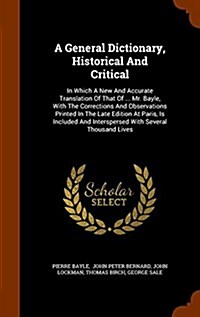 A General Dictionary, Historical And Critical

In Which A New And Accurate Translation Of That Of ... Mr. Bayle, With The Corrections And Observations Printed In The Late Edition At Paris, Is Included And Interspersed With Several Thousand Lives

Scholar SELECT

PIERRE BAYLE, JOHN PETER BERNARD, JOHN LOCKMAN, THOMAS BIRCH, GEORGE SALE